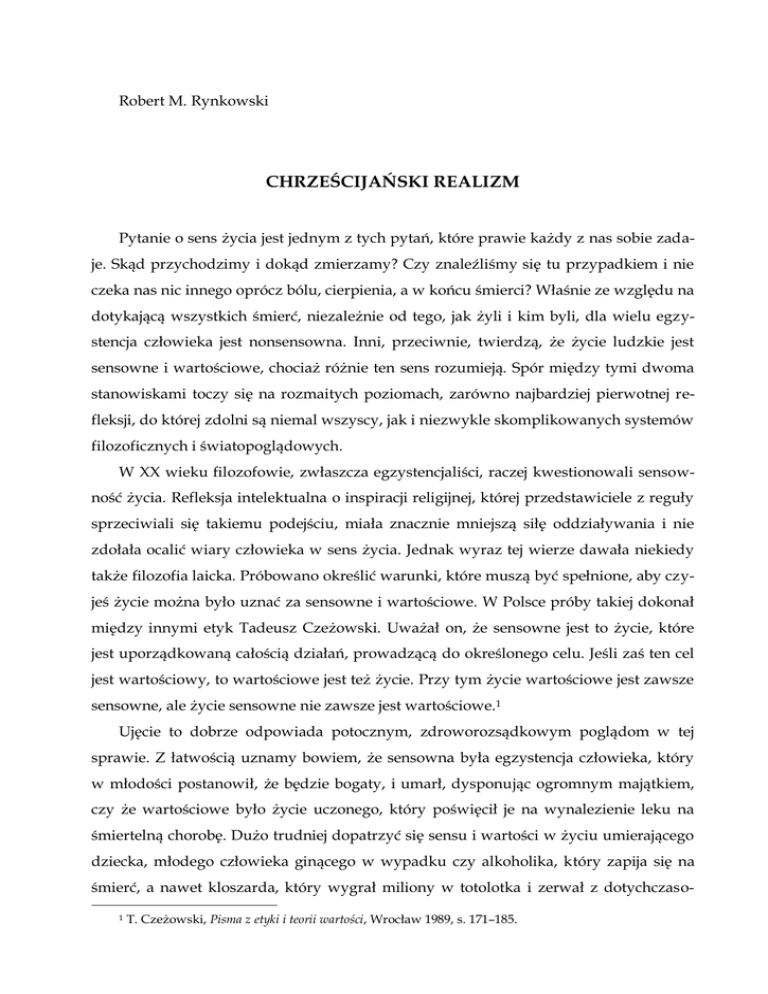 Robert M. Rynkowski

CHRZEŚCIJAŃSKI REALIZM

Pytanie o sens życia jest jednym z tych pytań, które prawie każdy z nas sobie zadaje. Skąd przychodzimy i dokąd zmierzamy? Czy znaleźliśmy się tu przypadkiem i nie czeka nas nic innego oprócz bólu, cierpienia, a w końcu śmierci? Właśnie ze względu na dotykającą wszystkich śmierć, niezależnie od tego, jak żyli i kim byli, dla wielu egzystencja człowieka jest nonsensowna. Inni, przeciwnie, twierdzą, że życie ludzkie jest sensowne i wartościowe, chociaż różnie ten sens rozumieją. Spór między tymi dwoma stanowiskami toczy się na rozmaitych poziomach, zarówno najbardziej pierwotnej refleksji, do której zdolni są niemal wszyscy, jak i niezwykle skomplikowanych systemów filozoficznych i światopoglądowych.

W XX wieku filozofowie, zwłaszcza egzystencjaliści, raczej kwestionowali sensowność życia. Refleksja intelektualna o inspiracji religijnej, której przedstawiciele z reguły sprzeciwiali się takiemu podejściu, miała znacznie mniejszą siłę oddziaływania i nie zdołała ocalić wiary człowieka w sens życia. Jednak wyraz tej wierze dawała niekiedy także filozofia laicka. Próbowano określić warunki, które muszą być spełnione, aby czyjeś życie można było uznać za sensowne i wartościowe. W Polsce próby takiej dokonał między innymi etyk Tadeusz Czeżowski. Uważał on, że sensowne jest to życie, które jest uporządkowaną całością działań, prowadzącą do określonego celu. Jeśli zaś ten cel jest wartościowy, to wartościowe jest też życie. Przy tym życie wartościowe jest zawsze sensowne, ale życie sensowne nie zawsze jest wartościowe.$^1$

Ujęcie to dobrze odpowiada potocznym, zdroworozsądkowym poglądom w tej sprawie. Z łatwością uznamy bowiem, że sensowna była egzystencja człowieka, który w młodości postanowił, że będzie bogaty, i umarł, dysponując ogromnym majątkiem, czy że wartościowe było życie uczonego, który poświęcił je na wynalezienie leku na śmiertelną chorobę. Dużo trudniej dopatrzyć się sensu i wartości w życiu umierającego dziecka, młodego człowieka ginącego w wypadku czy alkoholika, który zapija się na śmierć, a nawet kloszarda, który wygrał miliony w totolotka i zerwał z dotychczaso-

$^1$ T. Czeżowski, Pisma z etyki i teorii wartości, Wrocław 1989, s. 171–185.